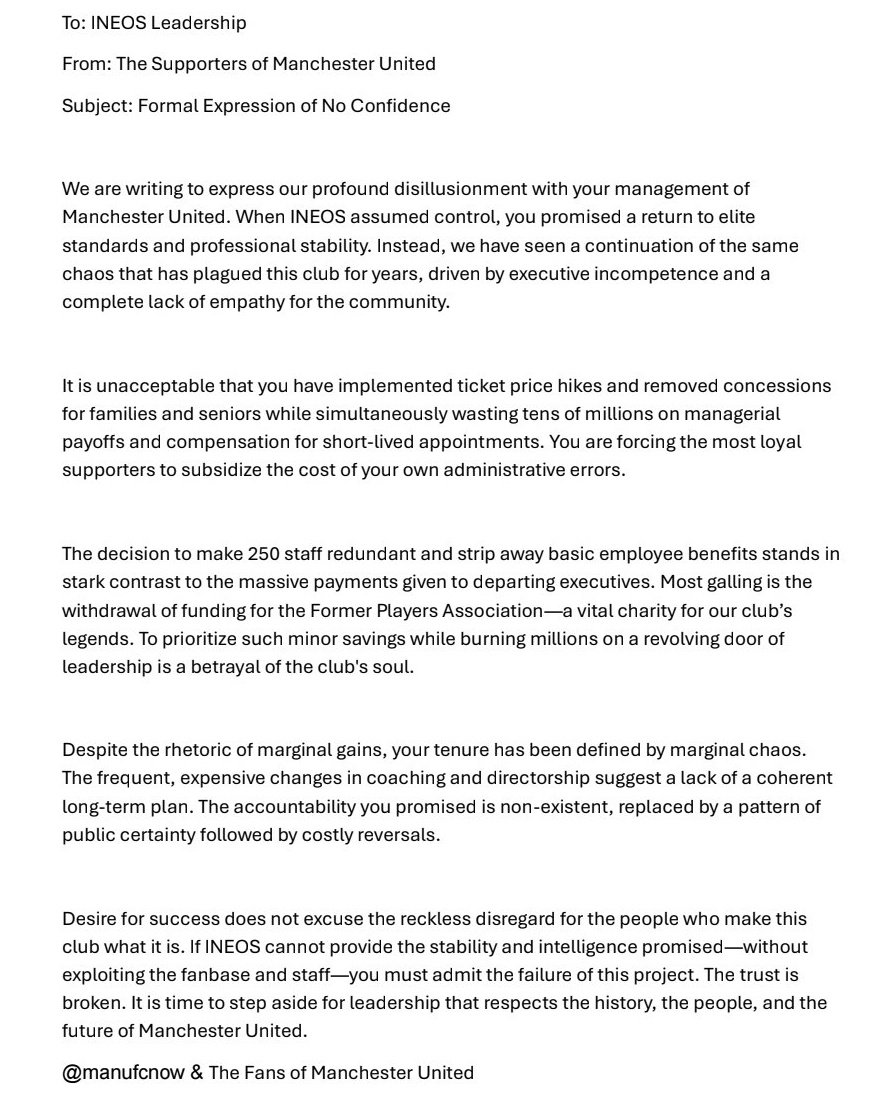 To: INEOS Leadership

From: The Supporters of Manchester United

Subject: Formal Expression of No Confidence

We are writing to express our profound disillusionment with your management of Manchester United. When INEOS assumed control, you promised a return to elite standards and professional stability. Instead, we have seen a continuation of the same chaos that has plagued this club for years, driven by executive incompetence and a complete lack of empathy for the community.

It is unacceptable that you have implemented ticket price hikes and removed concessions for families and seniors while simultaneously wasting tens of millions on managerial payoffs and compensation for short-lived appointments. You are forcing the most loyal supporters to subsidize the cost of your own administrative errors.

The decision to make 250 staff redundant and strip away basic employee benefits stands in stark contrast to the massive payments given to departing executives. Most galling is the withdrawal of funding for the Former Players Association—a vital charity for our club's legends. To prioritize such minor savings while burning millions on a revolving door of leadership is a betrayal of the club's soul.

Despite the rhetoric of marginal gains, your tenure has been defined by marginal chaos. The frequent, expensive changes in coaching and directorship suggest a lack of a coherent long-term plan. The accountability you promised is non-existent, replaced by a pattern of public certainty followed by costly reversals.

Desire for success does not excuse the reckless disregard for the people who make this club what it is. If INEOS cannot provide the stability and intelligence promised—without exploiting the fanbase and staff—you must admit the failure of this project. The trust is broken. It is time to step aside for leadership that respects the history, the people, and the future of Manchester United.

@manufcnow & The Fans of Manchester United